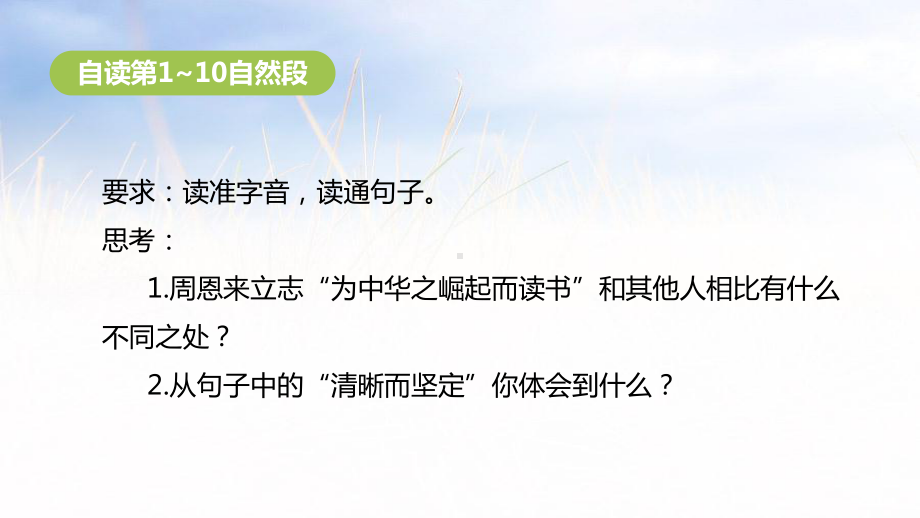 自读第1~10自然段

要求：读准字音，读通句子。
思考：
1.周恩来立志“为中华之崛起而读书”和其他人相比有什么不同之处？
2.从句子中的“清晰而坚定”你体会到什么？